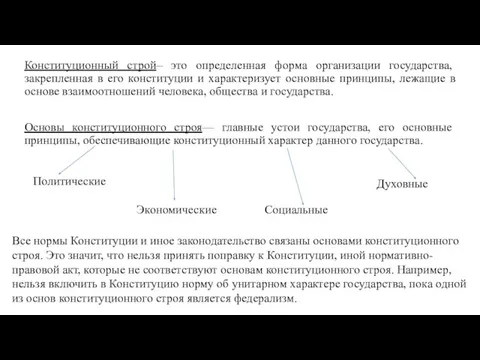 Конституционный строй– это определенная форма организации государства, закрепленная в его конституции и характеризует основные принципы, лежащие в основе взаимоотношений человека, общества и государства.

Основы конституционного строя— главные устои государства, его основные принципы, обеспечивающие конституционный характер данного государства.

Политические

Экономические

Социальные

Духовные

Все нормы Конституции и иное законодательство связаны основами конституционного строя. Это значит, что нельзя принять поправку к Конституции, иной нормативно-правовой акт, которые не соответствуют основам конституционного строя. Например, нельзя включить в Конституцию норму об унитарном характере государства, пока одной из основ конституционного строя является федерализм.